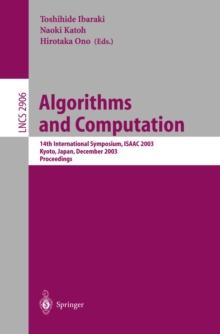 Toshihide Ibaraki
Naoki Katoh
Hirotaka Ono (Eds.)

LNCS 2906

Algorithms and Computation

14th International Symposium, ISAAC 2003
Kyoto, Japan, December 2003
Proceedings

Springer